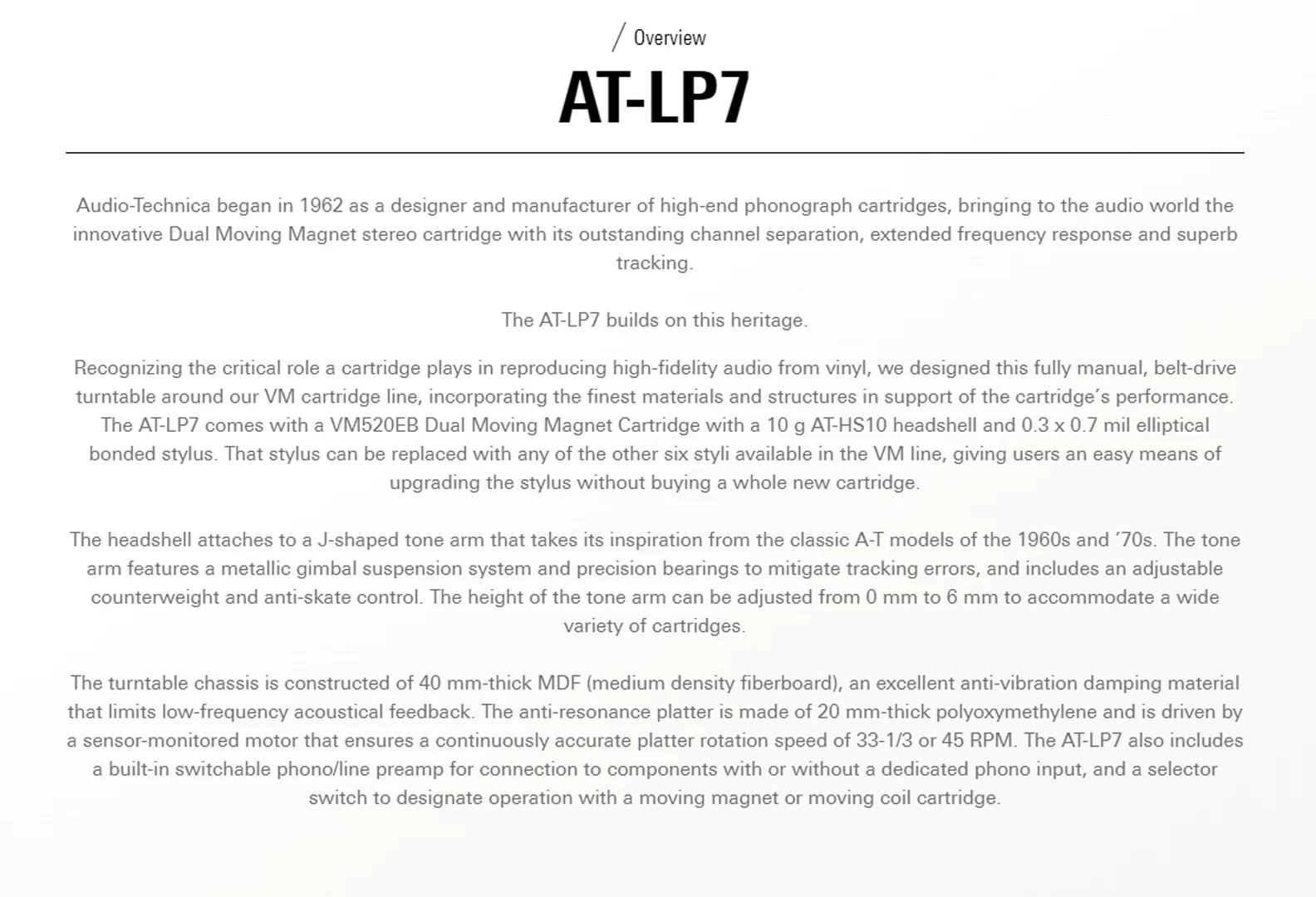 / Overview

AT-LP7

Audio-Technica began in 1962 as a designer and manufacturer of high-end phonograph cartridges, bringing to the audio world the innovative Dual Moving Magnet stereo cartridge with its outstanding channel separation, extended frequency response and superb tracking.

The AT-LP7 builds on this heritage.

Recognizing the critical role a cartridge plays in reproducing high-fidelity audio from vinyl, we designed this fully manual, belt-drive turntable around our VM cartridge line, incorporating the finest materials and structures in support of the cartridge's performance. The AT-LP7 comes with a VM520EB Dual Moving Magnet Cartridge with a 10 g AT-HS10 headshell and 0.3 x 0.7 mil elliptical bonded stylus. That stylus can be replaced with any of the other six styli available in the VM line, giving users an easy means of upgrading the stylus without buying a whole new cartridge.

The headshell attaches to a J-shaped tone arm that takes its inspiration from the classic A-T models of the 1960s and '70s. The tone arm features a metallic gimbal suspension system and precision bearings to mitigate tracking errors, and includes an adjustable counterweight and anti-skate control. The height of the tone arm can be adjusted from 0 mm to 6 mm to accommodate a wide variety of cartridges.

The turntable chassis is constructed of 40 mm-thick MDF (medium density fiberboard), an excellent anti-vibration damping material that limits low-frequency acoustical feedback. The anti-resonance platter is made of 20 mm-thick polyoxymethylene and is driven by a sensor-monitored motor that ensures a continuously accurate platter rotation speed of 33-1/3 or 45 RPM. The AT-LP7 also includes a built-in switchable phono/line preamp for connection to components with or without a dedicated phono input, and a selector switch to designate operation with a moving magnet or moving coil cartridge.